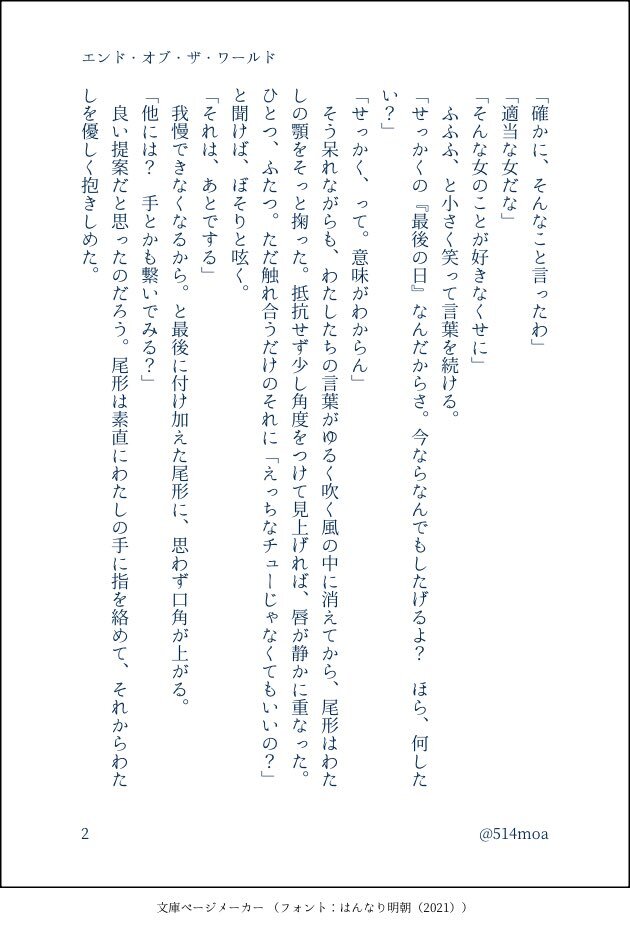 エンド・オブ・ザ・ワールド

「確かに、そんなこと言ったわ」
「適当な女だな」
「そんな女のことが好きなくせに」
ふふふ、と小さく笑って言葉を続ける。
「せっかくの『最後の日』なんだからさ。今ならなんでもしたげるよ？　ほら、何したい？」
「せっかく、って。意味がわからん」
そう呆れながらも、わたしたちの言葉がゆるく吹く風の中に消えてから、尾形はわたしの顎をそっと掬った。抵抗せず少し角度をつけて見上げれば、唇が静かに重なった。ひとつ、ふたつ。ただ触れ合うだけのそれに「えっちなチューじゃなくてもいいの？」と聞けば、ぼそりと呟く。
「それは、あとでする」
我慢できなくなるから。と最後に付け加えた尾形に、思わず口角が上がる。
「他には？　手とかも繋いでみる？」
良い提案だと思ったのだろう。尾形は素直にわたしの手に指を絡めて、それからわたしを優しく抱きしめた。

2　@514moa

文庫ページメーカー（フォント：はんなり明朝（2021））